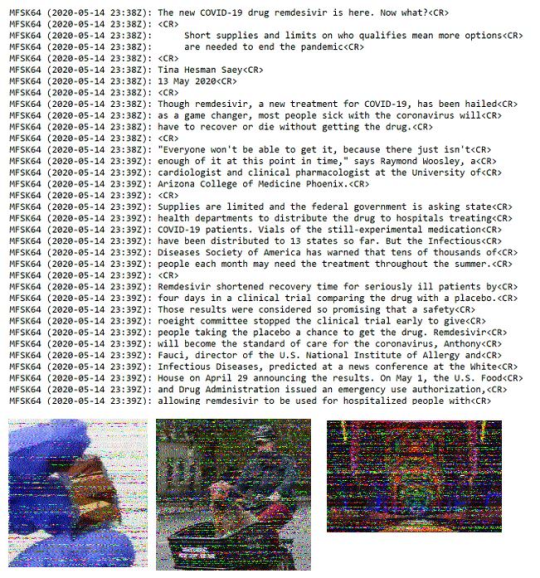 MFSK64 (2020-05-14 23:38Z): The new COVID-19 drug remdesivir is here. Now what?<CR>
MFSK64 (2020-05-14 23:38Z): <CR>
MFSK64 (2020-05-14 23:38Z): Short supplies and limits on who qualifies mean more options<CR>
MFSK64 (2020-05-14 23:38Z): are needed to end the pandemic<CR>
MFSK64 (2020-05-14 23:38Z): <CR>
MFSK64 (2020-05-14 23:38Z): Tina Hesman Saey<CR>
MFSK64 (2020-05-14 23:38Z): 13 May 2020<CR>
MFSK64 (2020-05-14 23:38Z): <CR>
MFSK64 (2020-05-14 23:38Z): Though remdesivir, a new treatment for COVID-19, has been hailed<CR>
MFSK64 (2020-05-14 23:38Z): as a game changer, most people sick with the coronavirus will<CR>
MFSK64 (2020-05-14 23:38Z): have to recover or die without getting the drug.<CR>
MFSK64 (2020-05-14 23:38Z): <CR>
MFSK64 (2020-05-14 23:38Z): "Everyone won't be able to get it, because there just isn't<CR>
MFSK64 (2020-05-14 23:39Z): enough of it at this point in time," says Raymond Woosley, a<CR>
MFSK64 (2020-05-14 23:39Z): cardiologist and clinical pharmacologist at the University of<CR>
MFSK64 (2020-05-14 23:39Z): Arizona College of Medicine Phoenix.<CR>
MFSK64 (2020-05-14 23:39Z): <CR>
MFSK64 (2020-05-14 23:39Z): Supplies are limited and the federal government is asking state<CR>
MFSK64 (2020-05-14 23:39Z): health departments to distribute the drug to hospitals treating<CR>
MFSK64 (2020-05-14 23:39Z): COVID-19 patients. Vials of the still-experimental medication<CR>
MFSK64 (2020-05-14 23:39Z): have been distributed to 13 states so far. But the Infectious<CR>
MFSK64 (2020-05-14 23:39Z): Diseases Society of America has warned that tens of thousands of<CR>
MFSK64 (2020-05-14 23:39Z): people each month may need the treatment throughout the summer.<CR>
MFSK64 (2020-05-14 23:39Z): <CR>
MFSK64 (2020-05-14 23:39Z): Remdesivir shortened recovery time for seriously ill patients by<CR>
MFSK64 (2020-05-14 23:39Z): four days in a clinical trial comparing the drug with a placebo.<CR>
MFSK64 (2020-05-14 23:39Z): Those results were considered so promising that a safety<CR>
MFSK64 (2020-05-14 23:39Z): roeight committee stopped the clinical trial early to give<CR>
MFSK64 (2020-05-14 23:39Z): people taking the placebo a chance to get the drug. Remdesivir<CR>
MFSK64 (2020-05-14 23:39Z): will become the standard of care for the coronavirus, Anthony<CR>
MFSK64 (2020-05-14 23:39Z): Fauci, director of the U.S. National Institute of Allergy and<CR>
MFSK64 (2020-05-14 23:39Z): Infectious Diseases, predicted at a news conference at the White<CR>
MFSK64 (2020-05-14 23:39Z): House on April 29 announcing the results. On May 1, the U.S. Food<CR>
MFSK64 (2020-05-14 23:39Z): and Drug Administration issued an emergency use authorization,<CR>
MFSK64 (2020-05-14 23:39Z): allowing remdesivir to be used for hospitalized people with<CR>